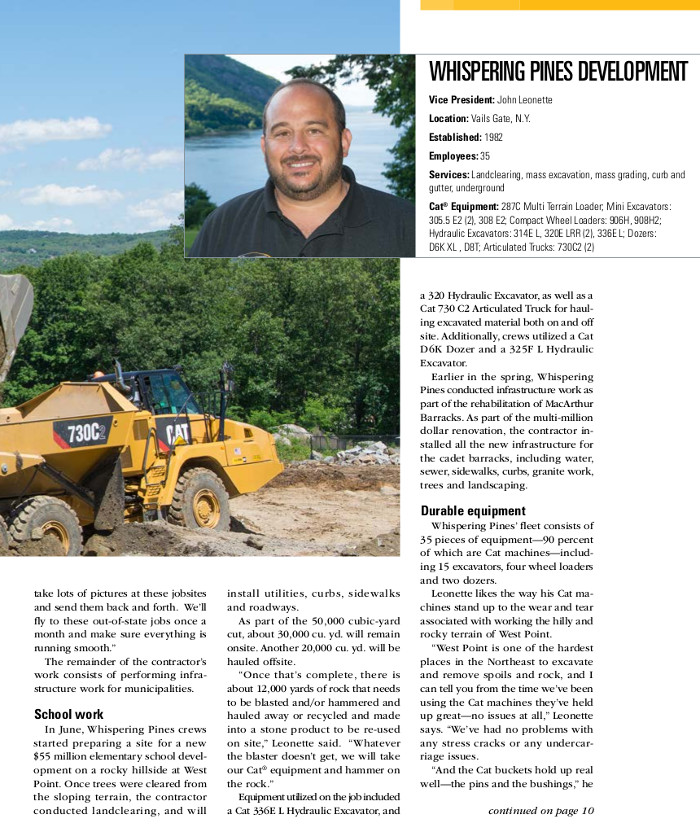 WHISPERING PINES DEVELOPMENT

Vice President: John Leonette

Location: Vails Gate, N.Y.

Established: 1982

Employees: 35

Services: Landclearing, mass excavation, mass grading, curb and gutter, underground

Cat® Equipment: 287C Multi Terrain Loader; Mini Excavators: 305.5 E2 (2), 308 E2; Compact Wheel Loaders: 906H, 908H2; Hydraulic Excavators: 314E L, 320E LRR (2), 336E L; Dozers: D6K XL , D8T; Articulated Trucks: 730C2 (2)

730C2

CAT

take lots of pictures at these jobsites and send them back and forth. We'll fly to these out-of-state jobs once a month and make sure everything is running smooth."

The remainder of the contractor's work consists of performing infrastructure work for municipalities.

School work

In June, Whispering Pines crews started preparing a site for a new $55 million elementary school development on a rocky hillside at West Point. Once trees were cleared from the sloping terrain, the contractor conducted landclearing, and will install utilities, curbs, sidewalks and roadways.

As part of the 50,000 cubic-yard cut, about 30,000 cu. yd. will remain onsite. Another 20,000 cu. yd. will be hauled offsite.

"Once that's complete, there is about 12,000 yards of rock that needs to be blasted and/or hammered and hauled away or recycled and made into a stone product to be re-used on site," Leonette said. "Whatever the blaster doesn't get, we will take our Cat® equipment and hammer on the rock."

Equipment utilized on the job included a Cat 336E L Hydraulic Excavator, and a 320 Hydraulic Excavator, as well as a Cat 730 C2 Articulated Truck for hauling excavated material both on and off site. Additionally, crews utilized a Cat D6K Dozer and a 325F L Hydraulic Excavator.

Earlier in the spring, Whispering Pines conducted infrastructure work as part of the rehabilitation of MacArthur Barracks. As part of the multi-million dollar renovation, the contractor installed all the new infrastructure for the cadet barracks, including water, sewer, sidewalks, curbs, granite work, trees and landscaping.

Durable equipment

Whispering Pines' fleet consists of 35 pieces of equipment—90 percent of which are Cat machines—including 15 excavators, four wheel loaders and two dozers.

Leonette likes the way his Cat machines stand up to the wear and tear associated with working the hilly and rocky terrain of West Point.

"West Point is one of the hardest places in the Northeast to excavate and remove spoils and rock, and I can tell you from the time we've been using the Cat machines they've held up great—no issues at all," Leonette says. "We've had no problems with any stress cracks or any undercarriage issues.

"And the Cat buckets hold up real well—the pins and the bushings," he

continued on page 10